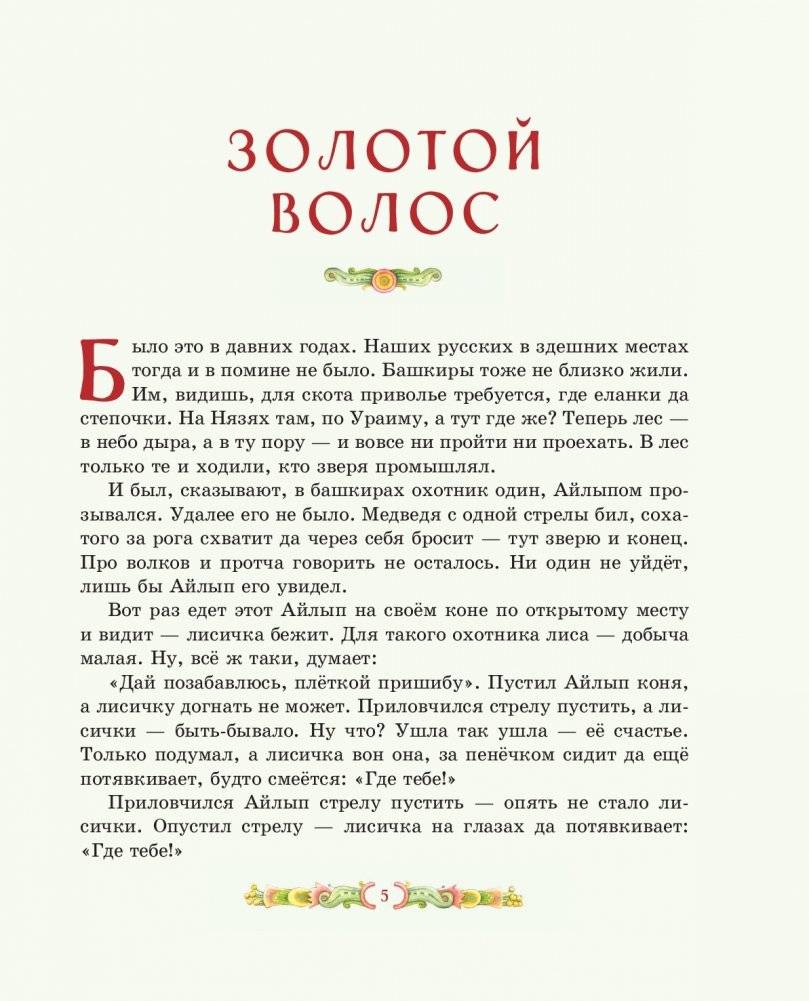 ЗОЛОТОЙ ВОЛОС

Было это в давних годах. Наших русских в здешних местах тогда и в помине не было. Башкиры тоже не близко жили. Им, видишь, для скота приволье требуется, где еланки да степочки. На Нязях там, по Ураиму, а тут где же? Теперь лес — в небо дыра, а в ту пору — и вовсе ни пройти ни проехать. В лес только те и ходили, кто зверя промышлял.

И был, сказывают, в башкирах охотник один, Айлыпом прозывался. Удалее его не было. Медведя с одной стрелы бил, сохатого за рога схватит да через себя бросит — тут зверю и конец. Про волков и протча говорить не осталось. Ни один не уйдёт, лишь бы Айлып его увидел.

Вот раз едет этот Айлып на своём коне по открытому месту и видит — лисичка бежит. Для такого охотника лиса — добыча малая. Ну, всё ж таки, думает:

«Дай позабавлюсь, плёткой пришибу». Пустил Айлып коня, а лисичку догнать не может. Приловчился стрелу пустить, а лисички — быть-бывало. Ну что? Ушла так ушла — её счастье. Только подумал, а лисичка вон она, за пенёчком сидит да ещё потявкивает, будто смеётся: «Где тебе!»

Приловчился Айлып стрелу пустить — опять не стало лисички. Опустил стрелу — лисичка на глазах да потявкивает: «Где тебе!»

5